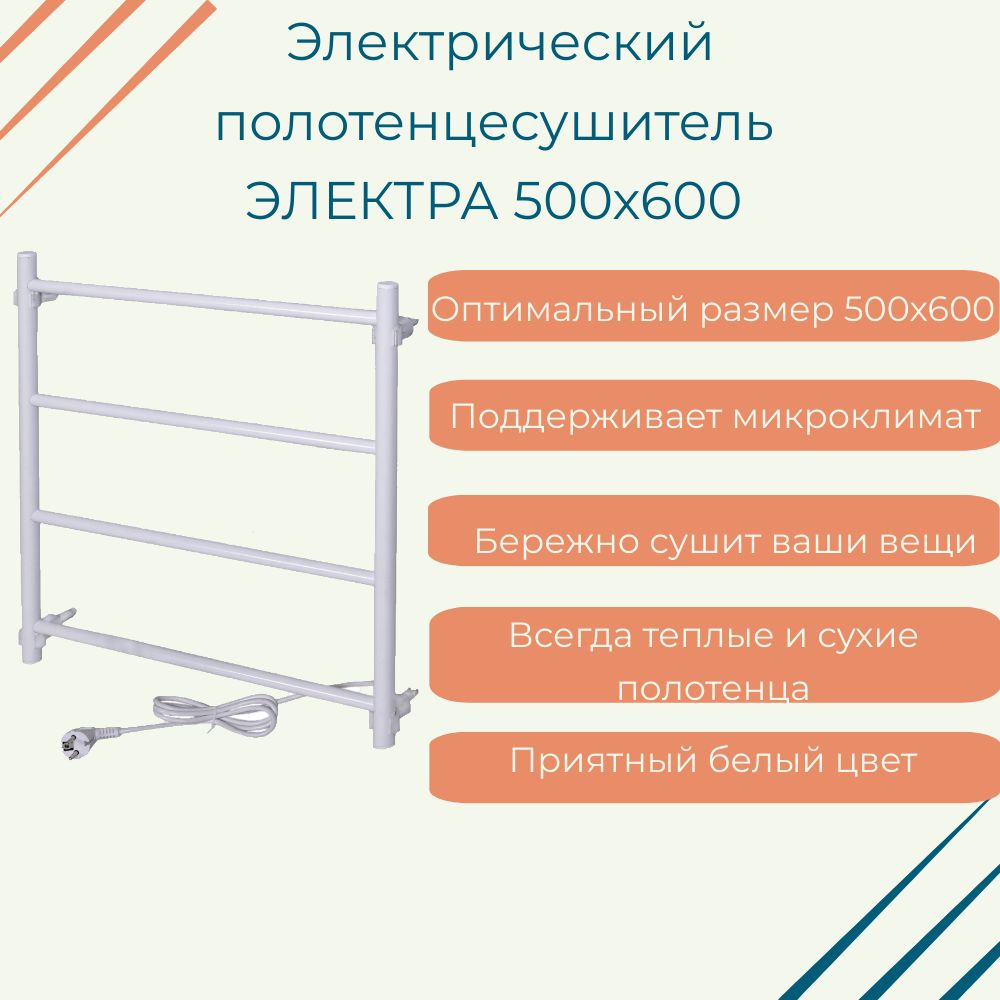 Электрический полотенцесушитель ЭЛЕКТРА 500х600

Оптимальный размер 500х600

Поддерживает микроклимат

Бережно сушит ваши вещи

Всегда теплые и сухие полотенца

Приятный белый цвет